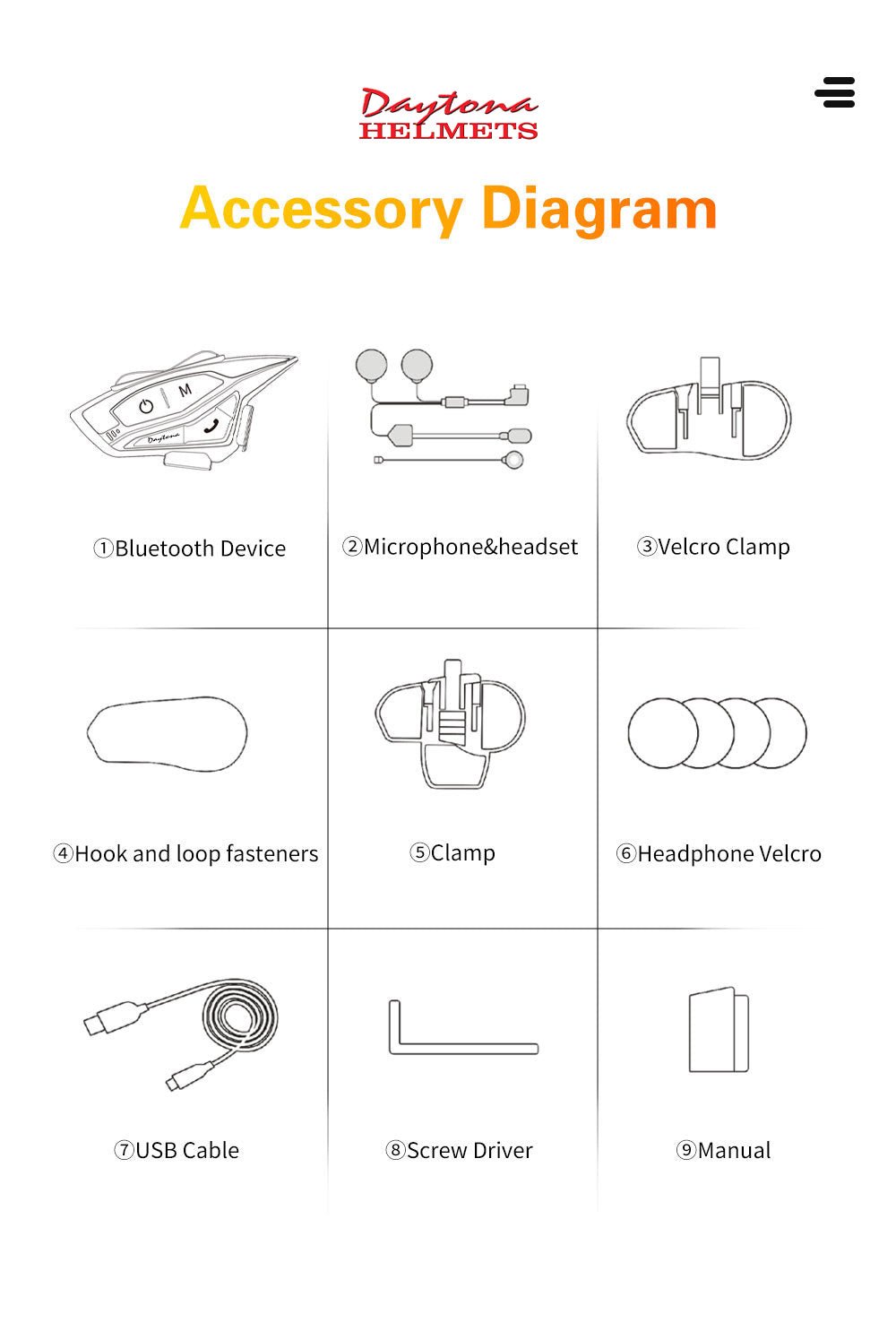 Daytona HELMETS

Accessory Diagram

M

Daytona

①Bluetooth Device

②Microphone&headset

③Velcro Clamp

④Hook and loop fasteners

⑤Clamp

⑥Headphone Velcro

⑦USB Cable

⑧Screw Driver

⑨Manual